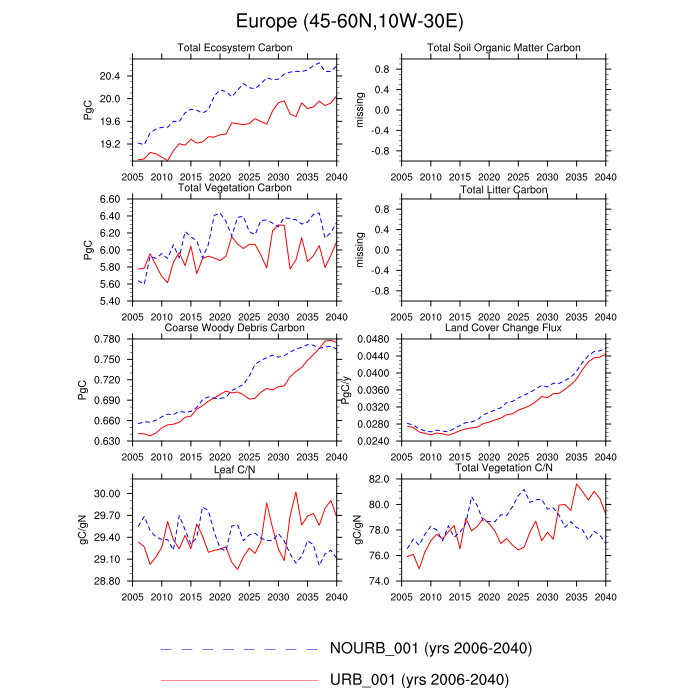 Europe (45-60N,10W-30E)

Total Ecosystem Carbon

PgC

20.4
20.0
19.6
19.2

2005 2010 2015 2020 2025 2030 2035 2040

Total Soil Organic Matter Carbon

missing

0.8
0.4
0.0
-0.4
-0.8

2005 2010 2015 2020 2025 2030 2035 2040

Total Vegetation Carbon

PgC

6.60
6.40
6.20
6.00
5.80
5.60
5.40

2005 2010 2015 2020 2025 2030 2035 2040

Total Litter Carbon

missing

0.8
0.4
0.0
-0.4
-0.8

2005 2010 2015 2020 2025 2030 2035 2040

Coarse Woody Debris Carbon

PgC

0.780
0.750
0.720
0.690
0.660
0.630

2005 2010 2015 2020 2025 2030 2035 2040

Land Cover Change Flux

PgC/y

0.0480
0.0440
0.0400
0.0360
0.0320
0.0280
0.0240

2005 2010 2015 2020 2025 2030 2035 2040

Leaf C/N

gC/gN

30.00
29.70
29.40
29.10
28.80

2005 2010 2015 2020 2025 2030 2035 2040

Total Vegetation C/N

gC/gN

82.0
80.0
78.0
76.0
74.0

2005 2010 2015 2020 2025 2030 2035 2040

NOURB_001 (yrs 2006-2040)

URB_001 (yrs 2006-2040)